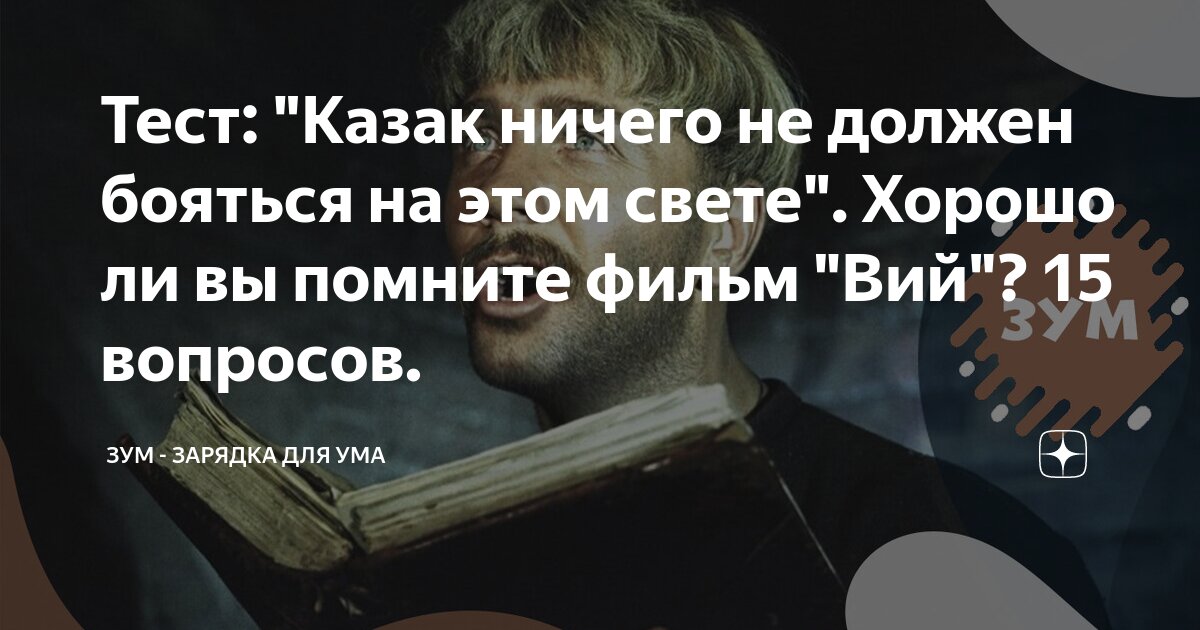 Тест: "Казак ничего не должен бояться на этом свете". Хорошо ли вы помните фильм "Вий"? 15 вопросов.

ЗУМ

ЗУМ - ЗАРЯДКА ДЛЯ УМА